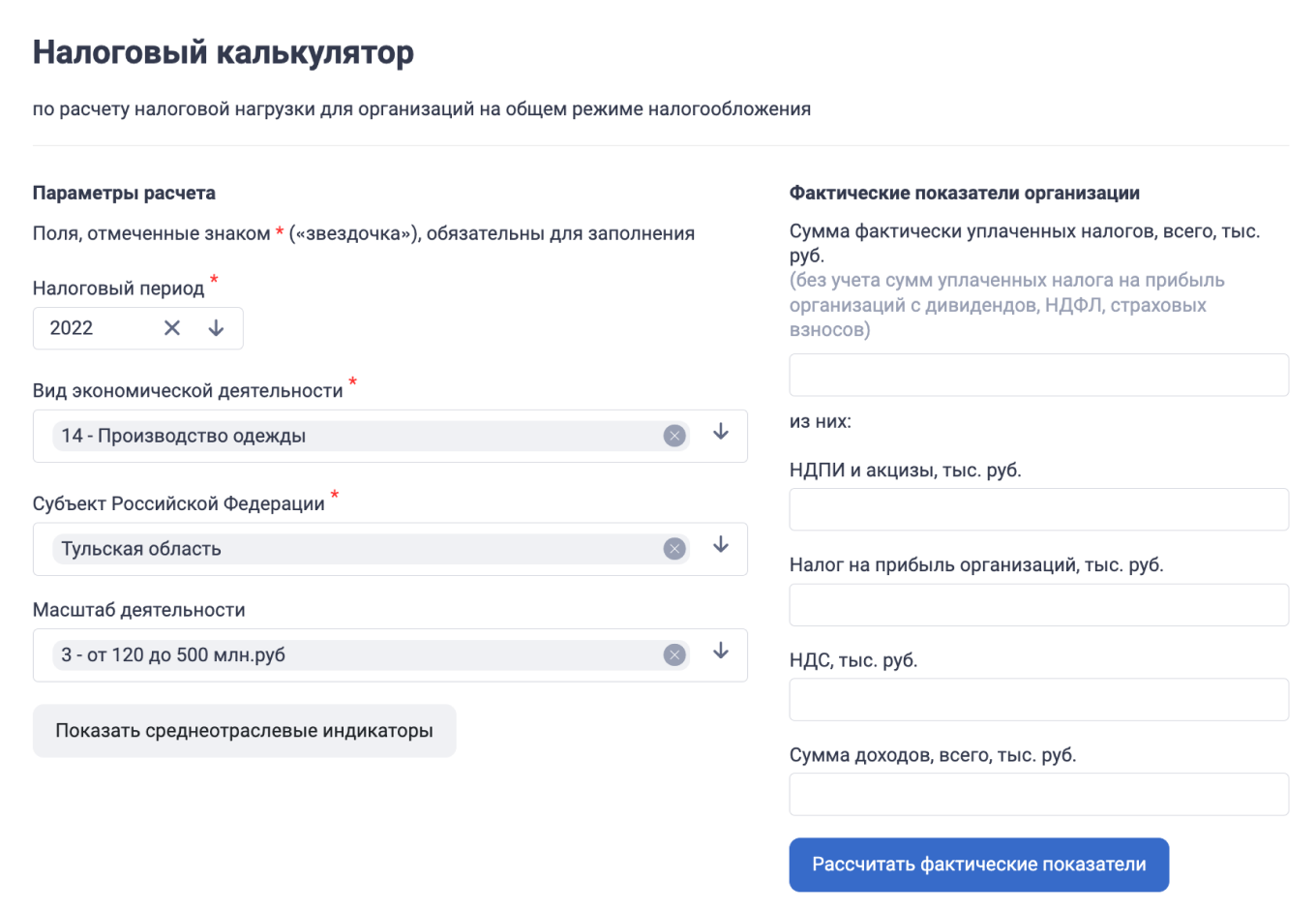 Налоговый калькулятор

по расчету налоговой нагрузки для организаций на общем режиме налогообложения

Параметры расчета

Поля, отмеченные знаком * («звездочка»), обязательны для заполнения

Налоговый период *

2022

Вид экономической деятельности *

14 - Производство одежды

Субъект Российской Федерации *

Тульская область

Масштаб деятельности

3 - от 120 до 500 млн.руб

Показать среднеотраслевые индикаторы

Фактические показатели организации

Сумма фактически уплаченных налогов, всего, тыс. руб.
(без учета сумм уплаченных налога на прибыль организаций с дивидендов, НДФЛ, страховых взносов)

из них:

НДПИ и акцизы, тыс. руб.

Налог на прибыль организаций, тыс. руб.

НДС, тыс. руб.

Сумма доходов, всего, тыс. руб.

Рассчитать фактические показатели